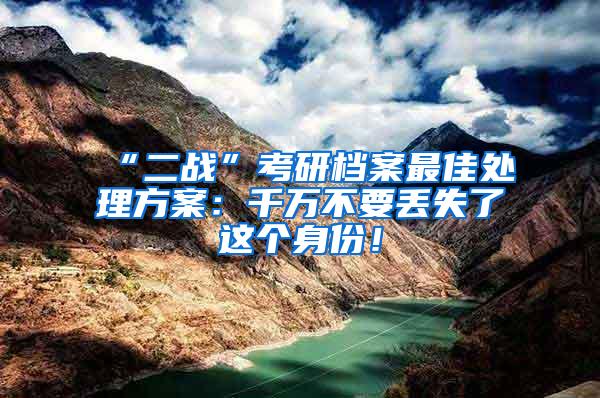 “二战”考研档案最佳处理方案：千万不要丢失了这个身份！